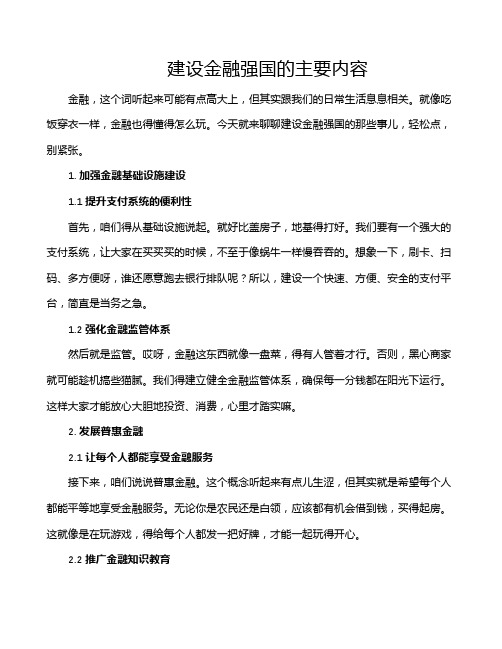 建设金融强国的主要内容

金融，这个词听起来可能有点高大上，但其实跟我们的日常生活息息相关。就像吃饭穿衣一样，金融也得懂得怎么玩。今天就来聊聊建设金融强国的那些事儿，轻松点，别紧张。

1. 加强金融基础设施建设

1.1 提升支付系统的便利性

首先，咱们得从基础设施说起。就好比盖房子，地基得打好。我们要有一个强大的支付系统，让大家在买买买的时候，不至于像蜗牛一样慢吞吞的。想象一下，刷卡、扫码、多方便呀，谁还愿意跑去银行排队呢？所以，建设一个快速、方便、安全的支付平台，简直是当务之急。

1.2 强化金融监管体系

然后就是监管。哎呀，金融这东西就像一盘菜，得有人管着才行。否则，黑心商家就可能趁机搞些猫腻。我们得建立健全金融监管体系，确保每一分钱都在阳光下运行。这样大家才能放心大胆地投资、消费，心里才踏实嘛。

2. 发展普惠金融

2.1 让每个人都能享受金融服务

接下来，咱们说说普惠金融。这个概念听起来有点儿生涩，但其实就是希望每个人都能平等地享受金融服务。无论你是农民还是白领，应该都有机会借到钱，买得起房。这就像是在玩游戏，得给每个人都发一把好牌，才能一起玩得开心。

2.2 推广金融知识教育